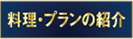 料理・プランの紹介